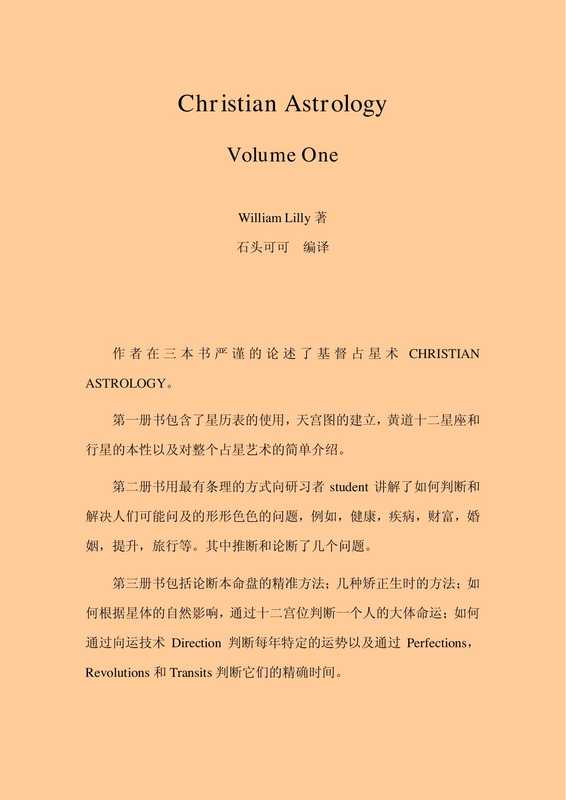 Christian Astrology

Volume One

William Lilly 著

石头可可　编译

作者在三本书严谨的论述了基督占星术 CHRISTIAN ASTROLOGY。

第一册书包含了星历表的使用，天宫图的建立，黄道十二星座和行星的本性以及对整个占星艺术的简单介绍。

第二册书用最有条理的方式向研习者 student 讲解了如何判断和解决人们可能问及的形形色色的问题，例如，健康，疾病，财富，婚姻，提升，旅行等。其中推断和论断了几个问题。

第三册书包括论断本命盘的精准方法；几种矫正生时的方法；如何根据星体的自然影响，通过十二宫位判断一个人的大体命运；如何通过向运技术 Direction 判断每年特定的运势以及通过 Perfections，Revolutions 和 Transits 判断它们的精确时间。